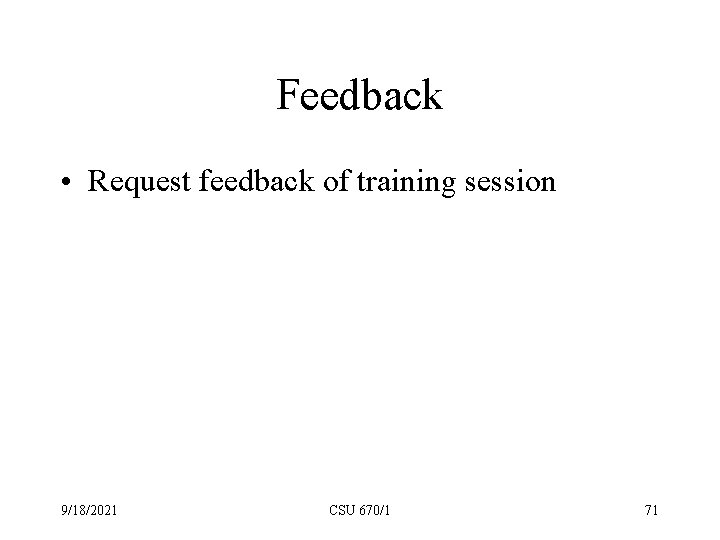 Feedback

• Request feedback of training session

9/18/2021

CSU 670/1

71